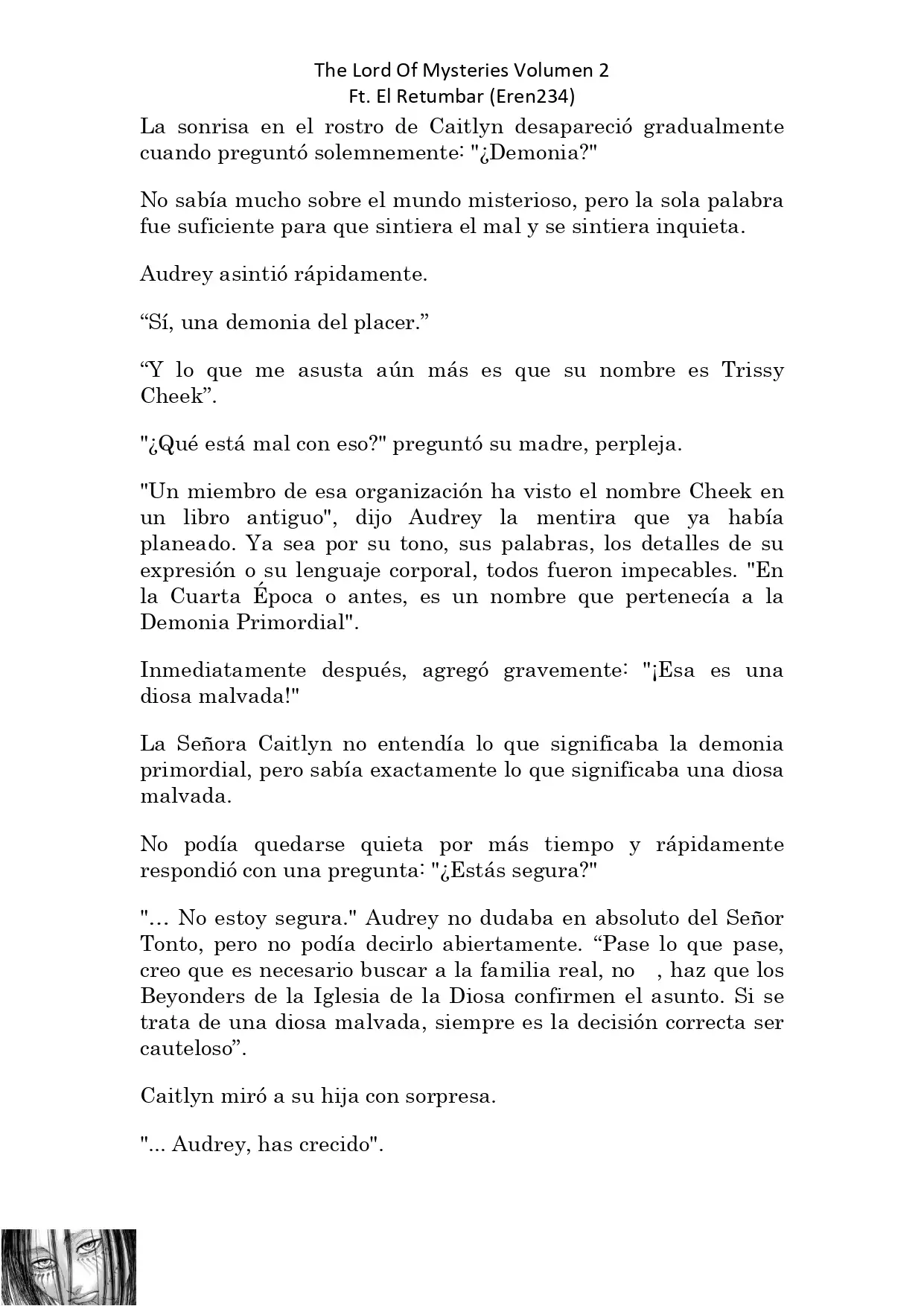 The Lord Of Mysteries Volumen 2
Ft. El Retumbar (Eren234)

La sonrisa en el rostro de Caitlyn desapareció gradualmente cuando preguntó solemnemente: "¿Demonia?"

No sabía mucho sobre el mundo misterioso, pero la sola palabra fue suficiente para que sintiera el mal y se sintiera inquieta.

Audrey asintió rápidamente.

“Sí, una demonia del placer.”

“Y lo que me asusta aún más es que su nombre es Trissy Cheek”.

"¿Qué está mal con eso?" preguntó su madre, perpleja.

"Un miembro de esa organización ha visto el nombre Cheek en un libro antiguo", dijo Audrey la mentira que ya había planeado. Ya sea por su tono, sus palabras, los detalles de su expresión o su lenguaje corporal, todos fueron impecables. "En la Cuarta Época o antes, es un nombre que pertenecía a la Demonia Primordial".

Inmediatamente después, agregó gravemente: "¡Esa es una diosa malvada!"

La Señora Caitlyn no entendía lo que significaba la demonia primordial, pero sabía exactamente lo que significaba una diosa malvada.

No podía quedarse quieta por más tiempo y rápidamente respondió con una pregunta: "¿Estás segura?"

"… No estoy segura." Audrey no dudaba en absoluto del Señor Tonto, pero no podía decirlo abiertamente. “Pase lo que pase, creo que es necesario buscar a la familia real, no , haz que los Beyonders de la Iglesia de la Diosa confirmen el asunto. Si se trata de una diosa malvada, siempre es la decisión correcta ser cauteloso”.

Caitlyn miró a su hija con sorpresa.

"... Audrey, has crecido".